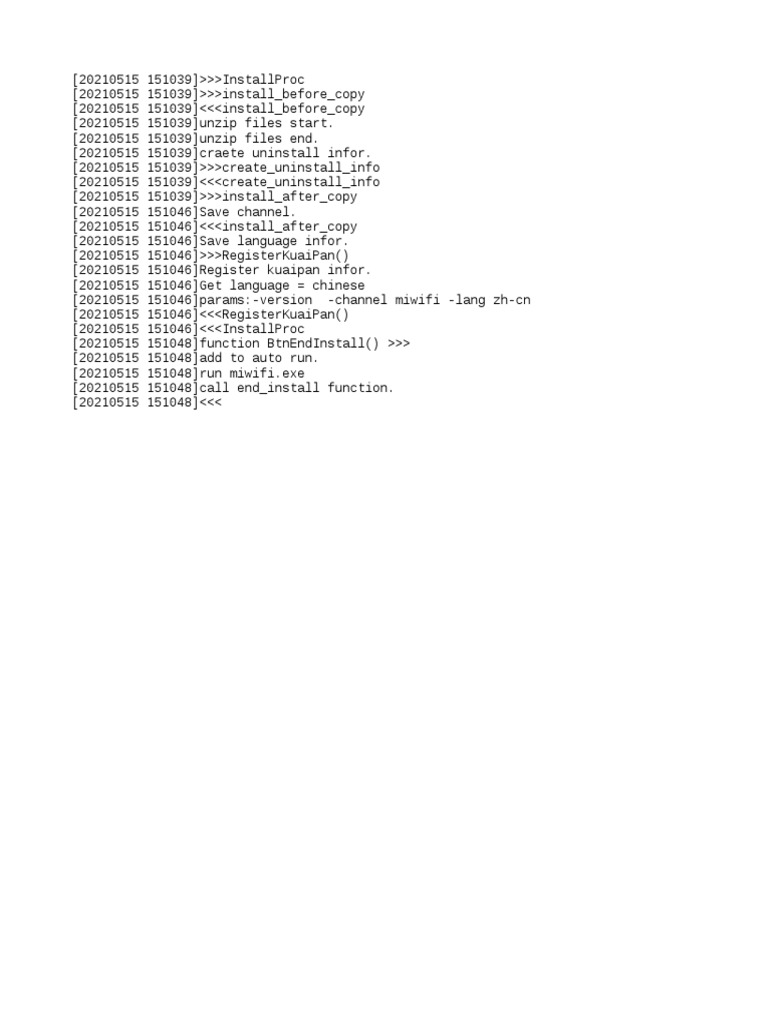 [20210515 151039]>>>InstallProc
[20210515 151039]>>>install_before_copy
[20210515 151039]<<<install_before_copy
[20210515 151039]unzip files start.
[20210515 151039]unzip files end.
[20210515 151039]craete uninstall infor.
[20210515 151039]>>>create_uninstall_info
[20210515 151039]<<<create_uninstall_info
[20210515 151039]>>>install_after_copy
[20210515 151046]Save channel.
[20210515 151046]<<<install_after_copy
[20210515 151046]Save language infor.
[20210515 151046]>>>RegisterKuaiPan()
[20210515 151046]Register kuaipan infor.
[20210515 151046]Get language = chinese
[20210515 151046]params:-version  -channel miwifi -lang zh-cn
[20210515 151046]<<<RegisterKuaiPan()
[20210515 151046]<<<InstallProc
[20210515 151048]function BtnEndInstall() >>>
[20210515 151048]add to auto run.
[20210515 151048]run miwifi.exe
[20210515 151048]call end_install function.
[20210515 151048]<<<